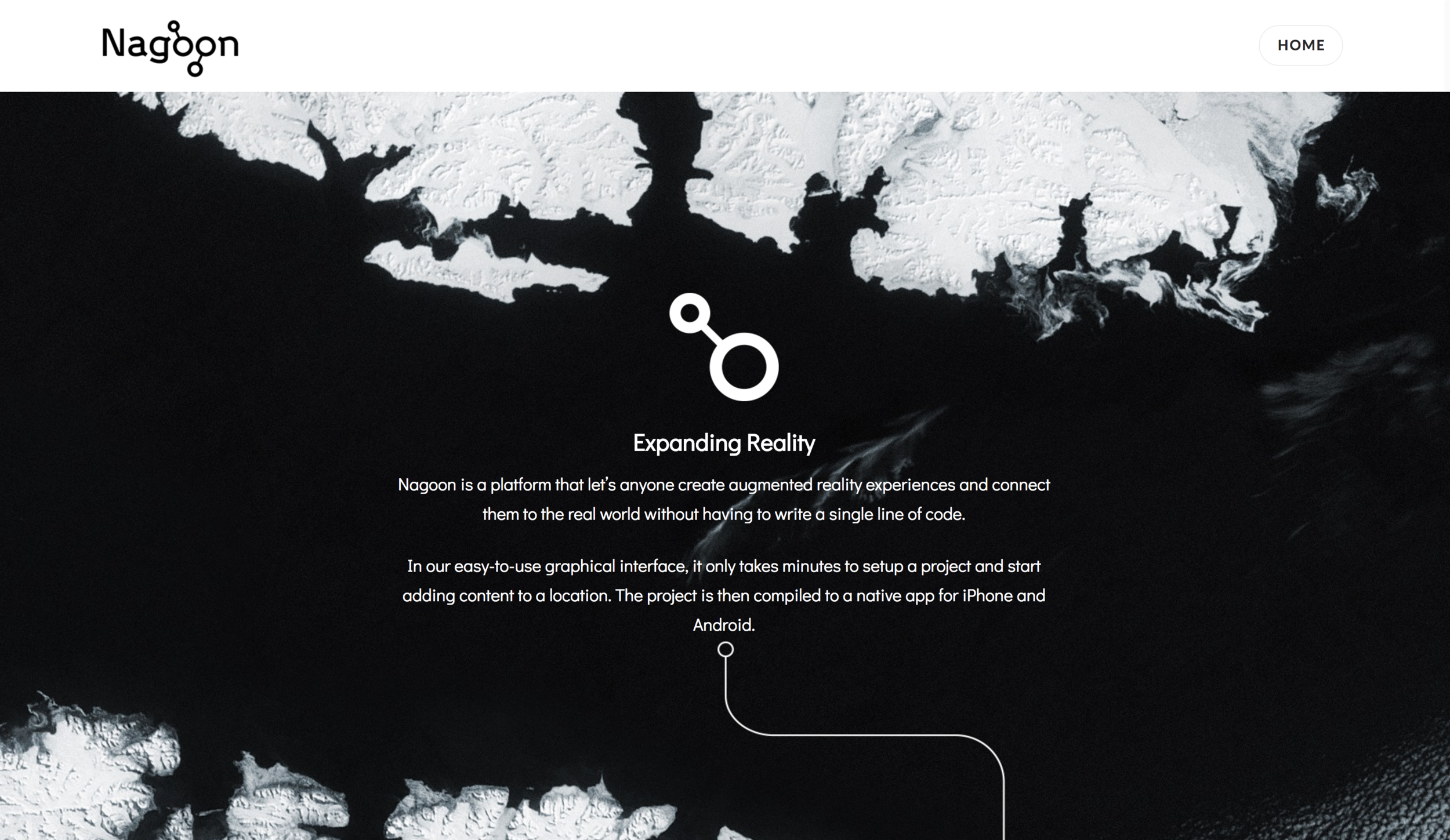 Nagoon

HOME

Expanding Reality

Nagoon is a platform that let's anyone create augmented reality experiences and connect them to the real world without having to write a single line of code.

In our easy-to-use graphical interface, it only takes minutes to setup a project and start adding content to a location. The project is then compiled to a native app for iPhone and Android.